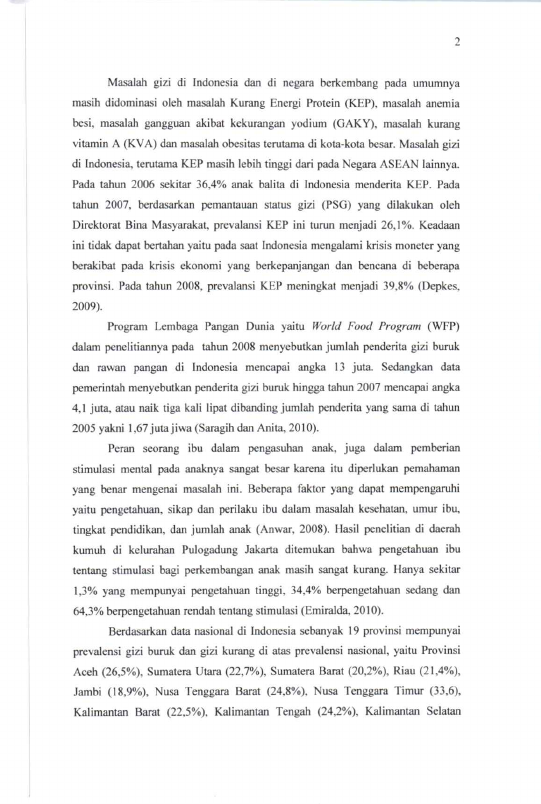 2

Masalah gizi di Indonesia dan di negara berkembang pada umumnya masih didominasi oleh masalah Kurang Energi Protein (KEP), masalah anemia besi, masalah gangguan akibat kekurangan yodium (GAKY), masalah kurang vitamin A (KVA) dan masalah obesitas terutama di kota-kota besar. Masalah gizi di Indonesia, terutama KEP masih lebih tinggi dari pada Negara ASEAN lainnya. Pada tahun 2006 sekitar 36,4% anak balita di Indonesia menderita KEP. Pada tahun 2007, berdasarkan pemantauan status gizi (PSG) yang dilakukan oleh Direktorat Bina Masyarakat, prevalansi KEP ini turun menjadi 26,1%. Keadaan ini tidak dapat bertahan yaitu pada saat Indonesia mengalami krisis moneter yang berakibat pada krisis ekonomi yang berkepanjangan dan bencana di beberapa provinsi. Pada tahun 2008, prevalansi KEP meningkat menjadi 39,8% (Depkes, 2009).

Program Lembaga Pangan Dunia yaitu World Food Program (WFP) dalam penelitiannya pada tahun 2008 menyebutkan jumlah penderita gizi buruk dan rawan pangan di Indonesia mencapai angka 13 juta. Sedangkan data pemerintah menyebutkan penderita gizi buruk hingga tahun 2007 mencapai angka 4,1 juta, atau naik tiga kali lipat dibanding jumlah penderita yang sama di tahun 2005 yakni 1,67 juta jiwa (Saragih dan Anita, 2010).

Peran seorang ibu dalam pengasuhan anak, juga dalam pemberian stimulasi mental pada anaknya sangat besar karena itu diperlukan pemahaman yang benar mengenai masalah ini. Beberapa faktor yang dapat mempengaruhi yaitu pengetahuan, sikap dan perilaku ibu dalam masalah kesehatan, umur ibu, tingkat pendidikan, dan jumlah anak (Anwar, 2008). Hasil penelitian di daerah kumuh di kelurahan Pulogadung Jakarta ditemukan bahwa pengetahuan ibu tentang stimulasi bagi perkembangan anak masih sangat kurang. Hanya sekitar 1,3% yang mempunyai pengetahuan tinggi, 34,4% berpengetahuan sedang dan 64,3% berpengetahuan rendah tentang stimulasi (Emiralda, 2010).

Berdasarkan data nasional di Indonesia sebanyak 19 provinsi mempunyai prevalensi gizi buruk dan gizi kurang di atas prevalensi nasional, yaitu Provinsi Aceh (26,5%), Sumatera Utara (22,7%), Sumatera Barat (20,2%), Riau (21,4%), Jambi (18,9%), Nusa Tenggara Barat (24,8%), Nusa Tenggara Timur (33,6), Kalimantan Barat (22,5%), Kalimantan Tengah (24,2%), Kalimantan Selatan